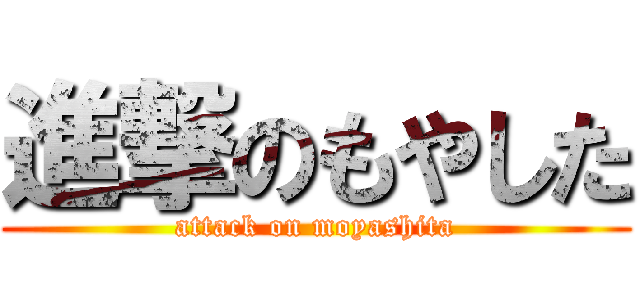 進撃のもやした
attack on moyashita